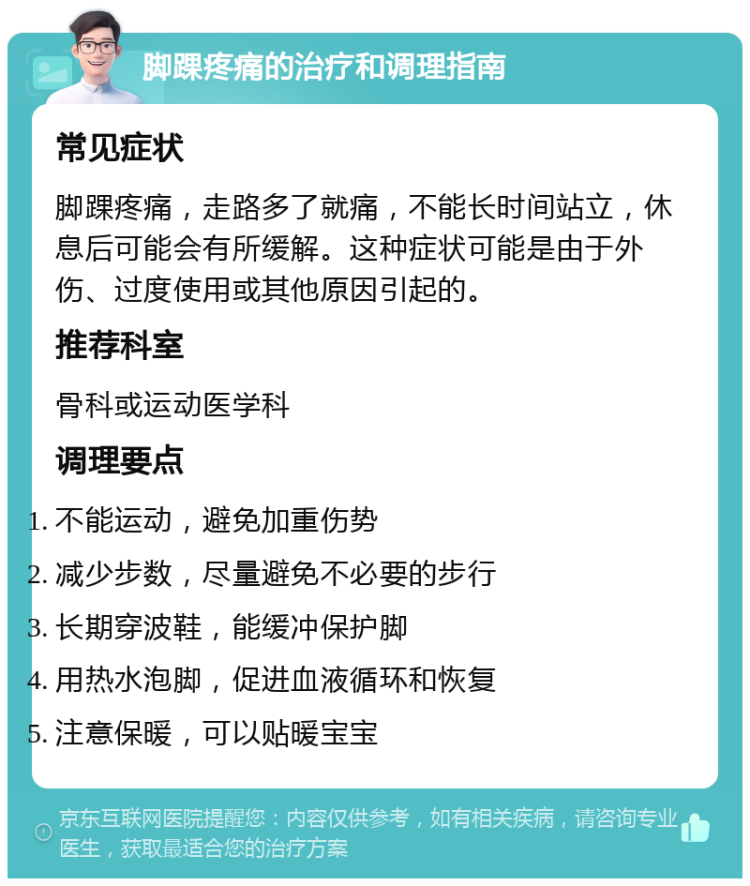 脚踝疼痛的治疗和调理指南

常见症状

脚踝疼痛，走路多了就痛，不能长时间站立，休息后可能会有所缓解。这种症状可能是由于外伤、过度使用或其他原因引起的。

推荐科室

骨科或运动医学科

调理要点

1. 不能运动，避免加重伤势
2. 减少步数，尽量避免不必要的步行
3. 长期穿波鞋，能缓冲保护脚
4. 用热水泡脚，促进血液循环和恢复
5. 注意保暖，可以贴暖宝宝

京东互联网医院提醒您：内容仅供参考，如有相关疾病，请咨询专业医生，获取最适合您的治疗方案